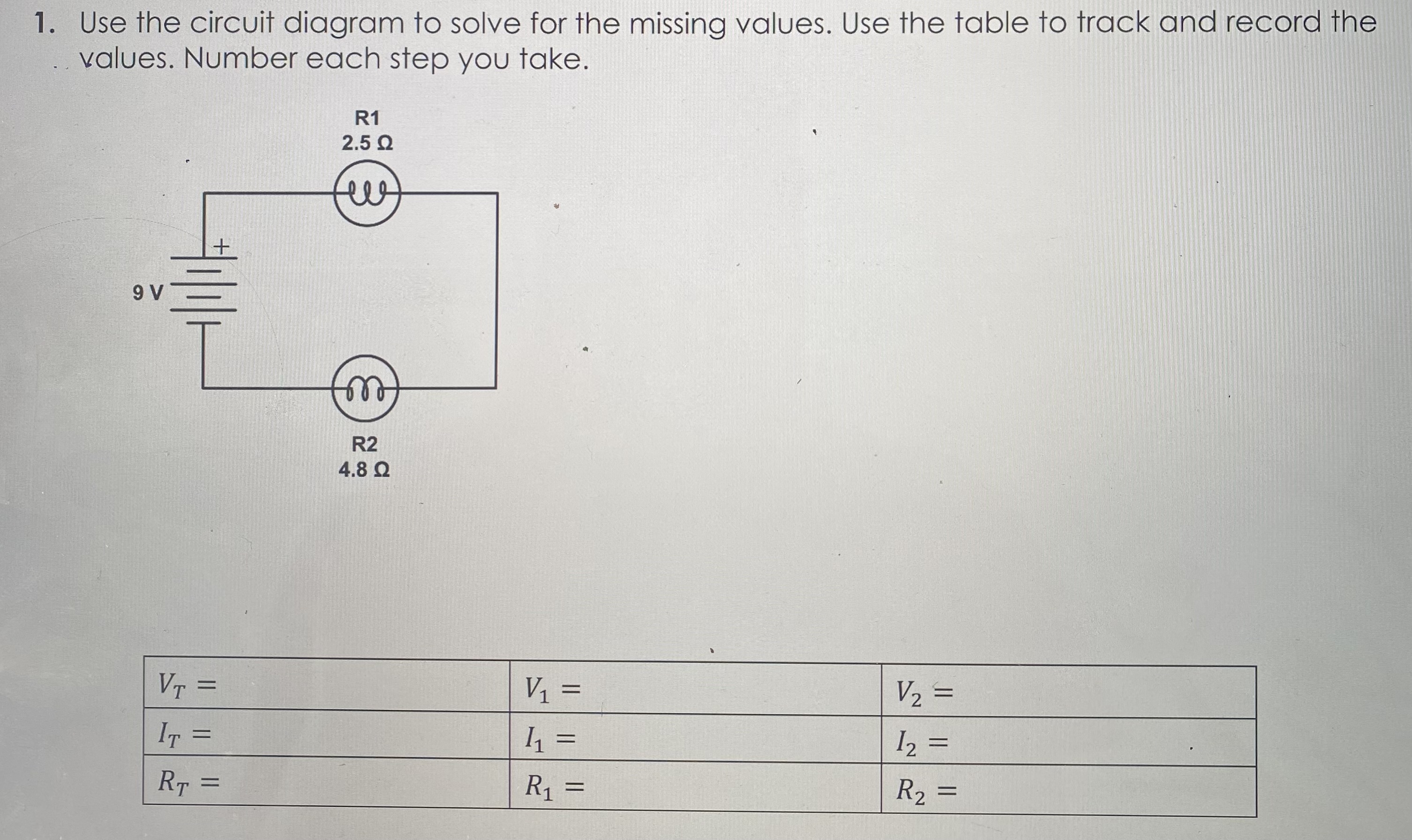 1. Use the circuit diagram to solve for the missing values. Use the table to track and record the values. Number each step you take.

R1
2.5 Ω

+

9 V

R2
4.8 Ω

| $V_T =$ | $V_1 =$ | $V_2 =$ |
|---|---|---|
| $I_T =$ | $I_1 =$ | $I_2 =$ |
| $R_T =$ | $R_1 =$ | $R_2 =$ |